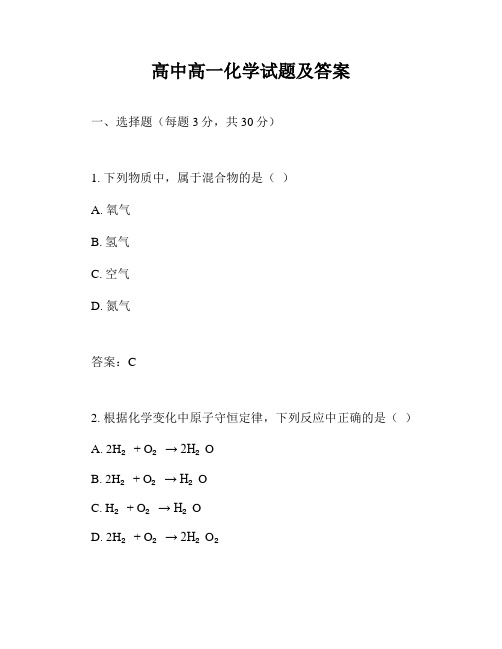 高中高一化学试题及答案

一、选择题（每题 3 分，共 30 分）

1. 下列物质中，属于混合物的是（ ）

A. 氧气

B. 氢气

C. 空气

D. 氮气

答案：C

2. 根据化学变化中原子守恒定律，下列反应中正确的是（ ）

A. $2H_2 + O_2 \rightarrow 2H_2O$

B. $2H_2 + O_2 \rightarrow H_2O$

C. $H_2 + O_2 \rightarrow H_2O$

D. $2H_2 + O_2 \rightarrow 2H_2O_2$